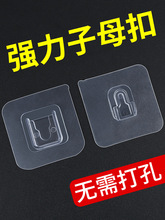 强力子母扣

无需打孔